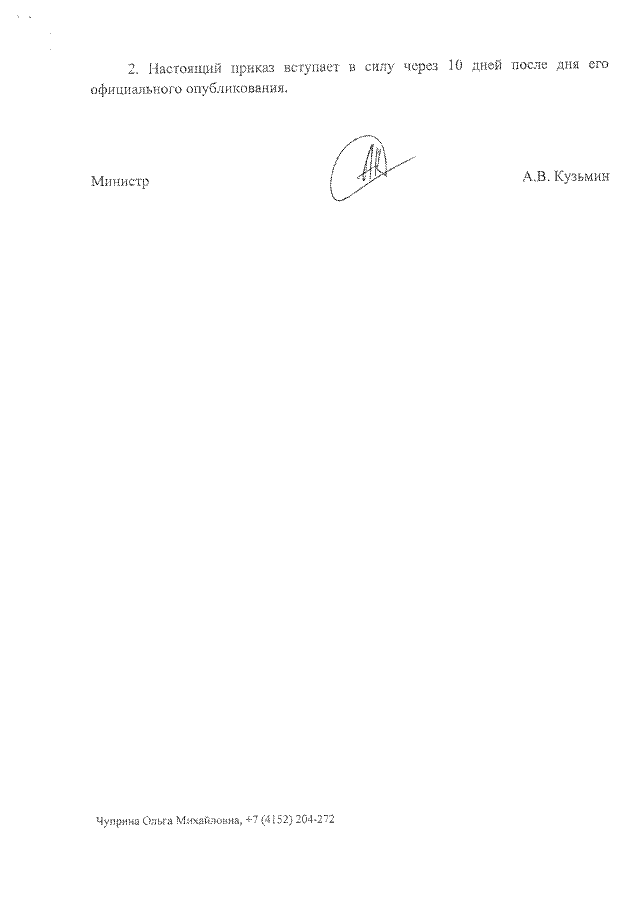 2. Настоящий приказ вступает в силу через 10 дней после дня его официального опубликования.

Министр

А.В. Кузьмин

Чуприна Ольга Михайловна, +7 (4152) 204-272